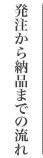 発注から納品までの流れ